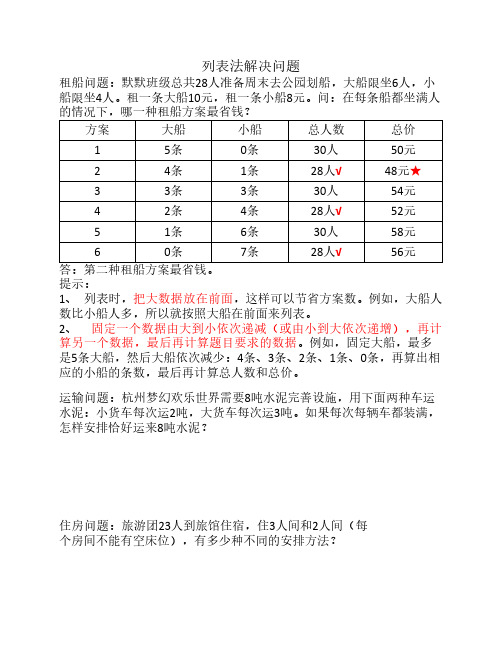 列表法解决问题

租船问题：默默班级总共28人准备周末去公园划船，大船限坐6人，小船限坐4人。租一条大船10元，租一条小船8元。问：在每条船都坐满人的情况下，哪一种租船方案最省钱？

| 方案 | 大船 | 小船 | 总人数 | 总价 |
|---|---|---|---|---|
| 1 | 5条 | 0条 | 30人 | 50元 |
| 2 | 4条 | 1条 | 28人√ | 48元★ |
| 3 | 3条 | 3条 | 30人 | 54元 |
| 4 | 2条 | 4条 | 28人√ | 52元 |
| 5 | 1条 | 6条 | 30人 | 58元 |
| 6 | 0条 | 7条 | 28人√ | 56元 |

答：第二种租船方案最省钱。
提示：
1、 列表时，把大数据放在前面，这样可以节省方案数。例如，大船人数比小船人多，所以就按照大船在前面来列表。
2、 固定一个数据由大到小依次递减（或由小到大依次递增），再计算另一个数据，最后再计算题目要求的数据。例如，固定大船，最多是5条大船，然后大船依次减少：4条、3条、2条、1条、0条，再算出相应的小船的条数，最后再计算总人数和总价。

运输问题：杭州梦幻欢乐世界需要8吨水泥完善设施，用下面两种车运水泥：小货车每次运2吨，大货车每次运3吨。如果每次每辆车都装满，怎样安排恰好运来8吨水泥？

住房问题：旅游团23人到旅馆住宿，住3人间和2人间（每个房间不能有空床位），有多少种不同的安排方法？